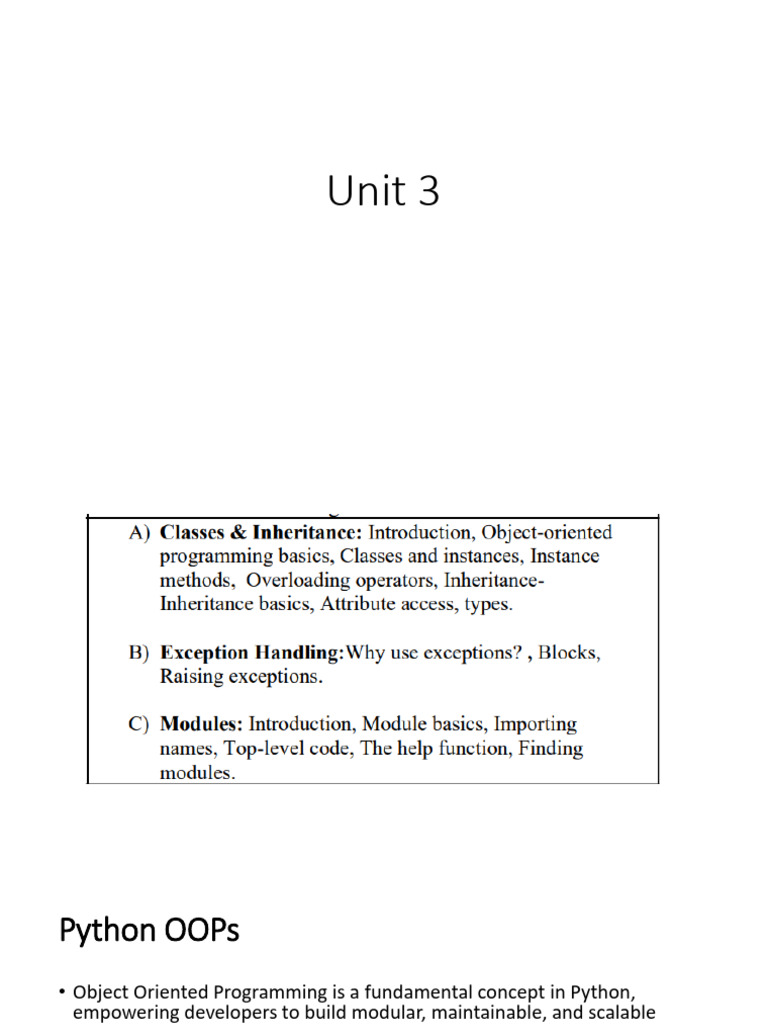 Unit 3

A) Classes & Inheritance: Introduction, Object-oriented programming basics, Classes and instances, Instance methods, Overloading operators, Inheritance- Inheritance basics, Attribute access, types.

B) Exception Handling:Why use exceptions? , Blocks, Raising exceptions.

C) Modules: Introduction, Module basics, Importing names, Top-level code, The help function, Finding modules.

Python OOPs

• Object Oriented Programming is a fundamental concept in Python, empowering developers to build modular, maintainable, and scalable